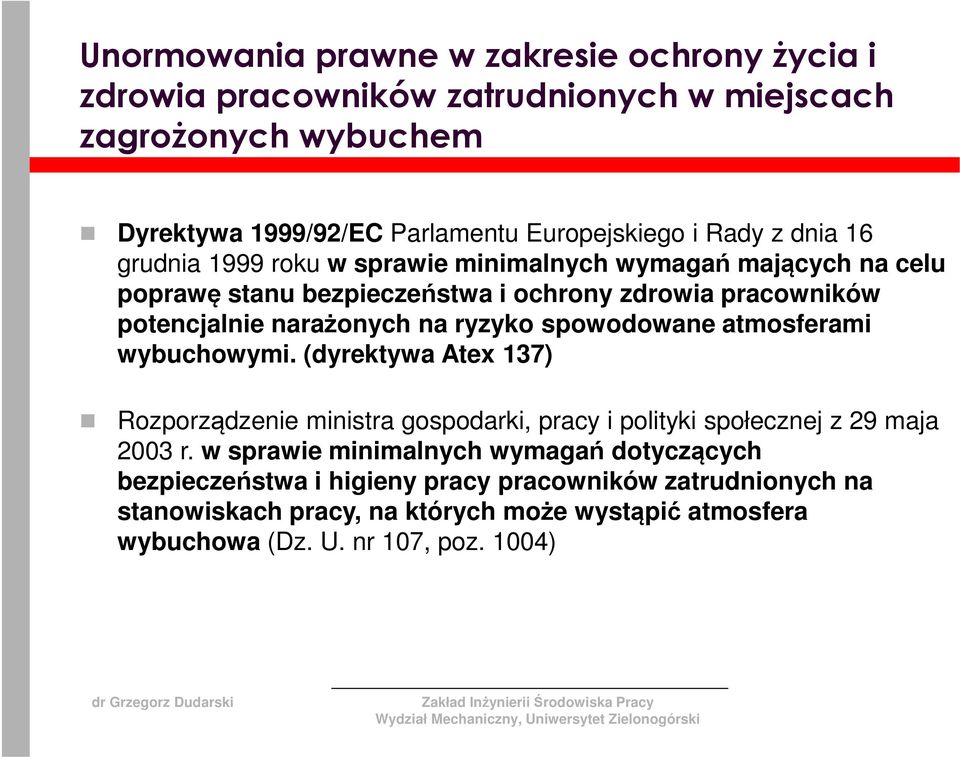 Unormowania prawne w zakresie ochrony życia i zdrowia pracowników zatrudnionych w miejscach zagrożonych wybuchem

Dyrektywa 1999/92/EC Parlamentu Europejskiego i Rady z dnia 16 grudnia 1999 roku w sprawie minimalnych wymagań mających na celu poprawę stanu bezpieczeństwa i ochrony zdrowia pracowników potencjalnie narażonych na ryzyko spowodowane atmosferami wybuchowymi. (dyrektywa Atex 137)

Rozporządzenie ministra gospodarki, pracy i polityki społecznej z 29 maja 2003 r. w sprawie minimalnych wymagań dotyczących bezpieczeństwa i higieny pracy pracowników zatrudnionych na stanowiskach pracy, na których może wystąpić atmosfera wybuchowa (Dz. U. nr 107, poz. 1004)

dr Grzegorz Dudarski

Zakład Inżynierii Środowiska Pracy
Wydział Mechaniczny, Uniwersytet Zielonogórski